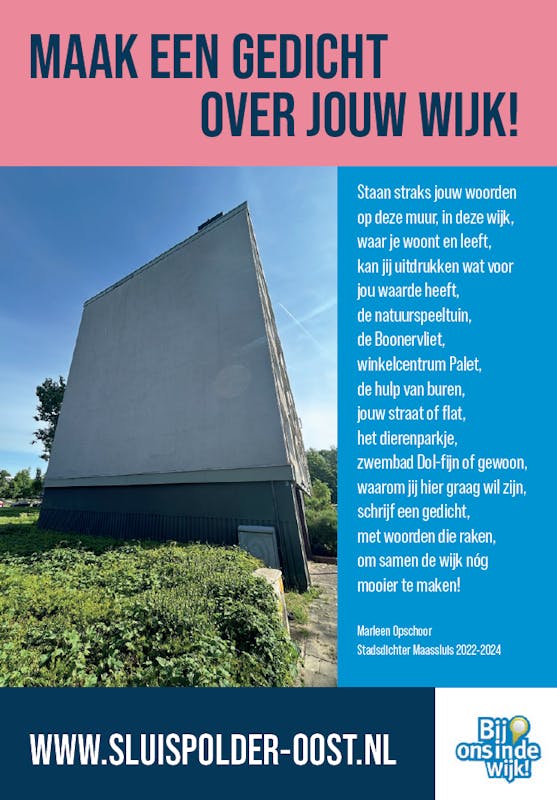 MAAK EEN GEDICHT
OVER JOUW WIJK!

Staan straks jouw woorden
op deze muur, in deze wijk,
waar je woont en leeft,
kan jij uitdrukken wat voor
jou waarde heeft,
de natuurspeeltuin,
de Boonervliet,
winkelcentrum Palet,
de hulp van buren,
jouw straat of flat,
het dierenparkje,
zwembad Dol-fijn of gewoon,
waarom jij hier graag wil zijn,
schrijf een gedicht,
met woorden die raken,
om samen de wijk nóg
mooier te maken!

Marleen Opschoor
Stadsdichter Maassluis 2022-2024

WWW.SLUISPOLDER-OOST.NL

Bij ons in de wijk!